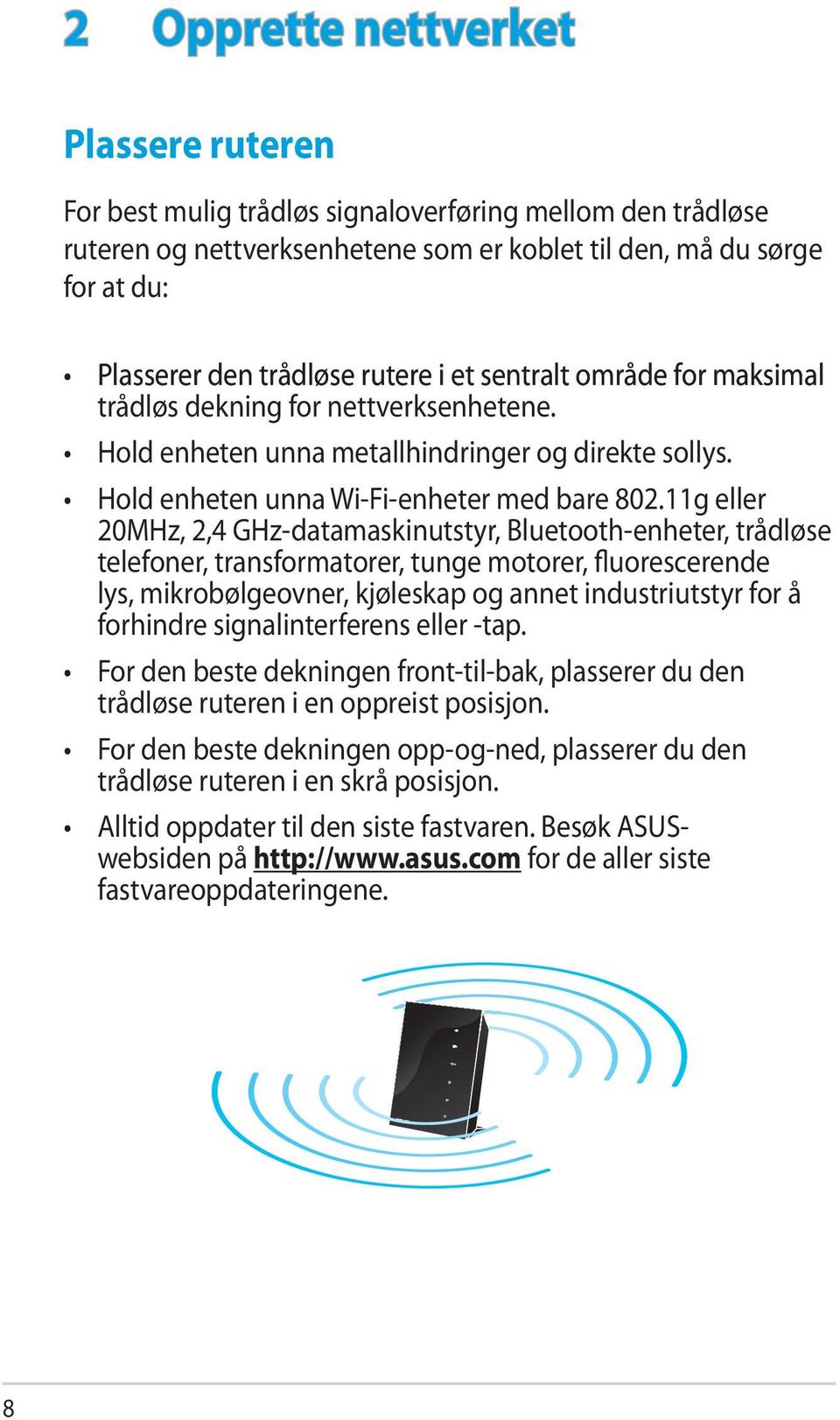 2 Opprette nettverket

Plassere ruteren

For best mulig trådløs signaloverføring mellom den trådløse ruteren og nettverksenhetene som er koblet til den, må du sørge for at du:

• Plasserer den trådløse rutere i et sentralt område for maksimal trådløs dekning for nettverksenhetene.

• Hold enheten unna metallhindringer og direkte sollys.

• Hold enheten unna Wi-Fi-enheter med bare 802.11g eller 20MHz, 2,4 GHz-datamaskinutstyr, Bluetooth-enheter, trådløse telefoner, transformatorer, tunge motorer, fluorescerende lys, mikrobølgeovner, kjøleskap og annet industriutstyr for å forhindre signalinterferens eller -tap.

• For den beste dekningen front-til-bak, plasserer du den trådløse ruteren i en oppreist posisjon.

• For den beste dekningen opp-og-ned, plasserer du den trådløse ruteren i en skrå posisjon.

• Alltid oppdater til den siste fastvaren. Besøk ASUS-websiden på http://www.asus.com for de aller siste fastvareoppdateringene.

8